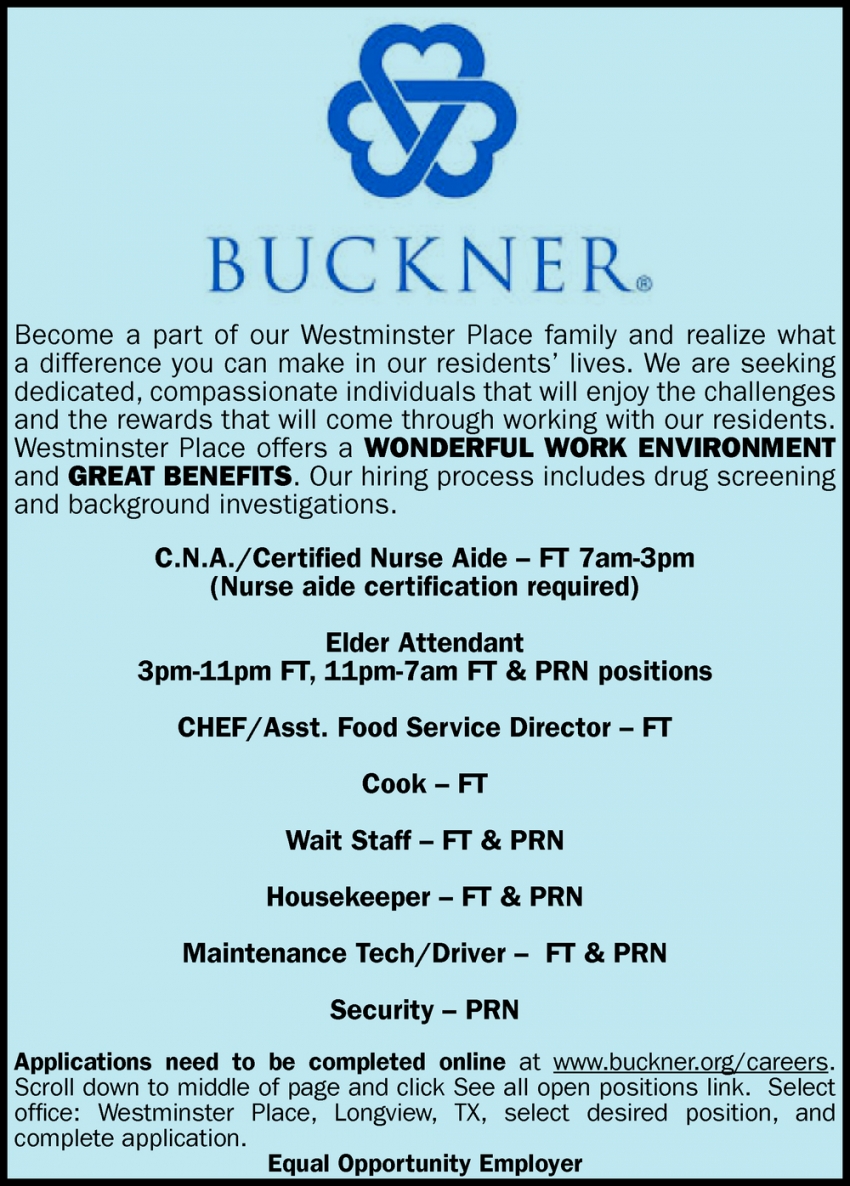 BUCKNER®

Become a part of our Westminster Place family and realize what a difference you can make in our residents' lives. We are seeking dedicated, compassionate individuals that will enjoy the challenges and the rewards that will come through working with our residents. Westminster Place offers a WONDERFUL WORK ENVIRONMENT and GREAT BENEFITS. Our hiring process includes drug screening and background investigations.

C.N.A./Certified Nurse Aide – FT 7am-3pm
(Nurse aide certification required)

Elder Attendant
3pm-11pm FT, 11pm-7am FT & PRN positions

CHEF/Asst. Food Service Director – FT

Cook – FT

Wait Staff – FT & PRN

Housekeeper – FT & PRN

Maintenance Tech/Driver – FT & PRN

Security – PRN

Applications need to be completed online at www.buckner.org/careers. Scroll down to middle of page and click See all open positions link. Select office: Westminster Place, Longview, TX, select desired position, and complete application.
Equal Opportunity Employer